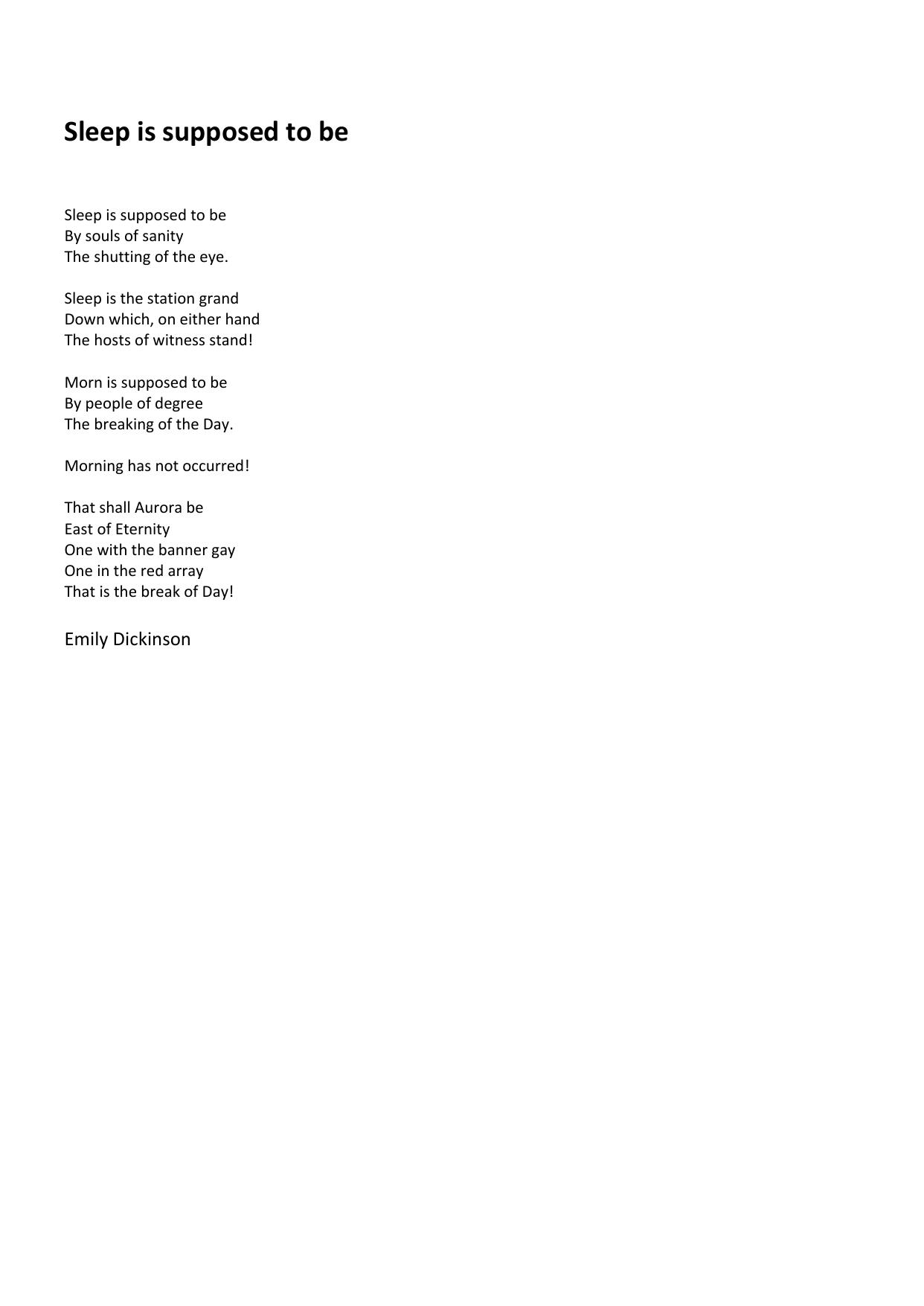 Sleep is supposed to be

Sleep is supposed to be
By souls of sanity
The shutting of the eye.

Sleep is the station grand
Down which, on either hand
The hosts of witness stand!

Morn is supposed to be
By people of degree
The breaking of the Day.

Morning has not occurred!

That shall Aurora be
East of Eternity
One with the banner gay
One in the red array
That is the break of Day!

Emily Dickinson